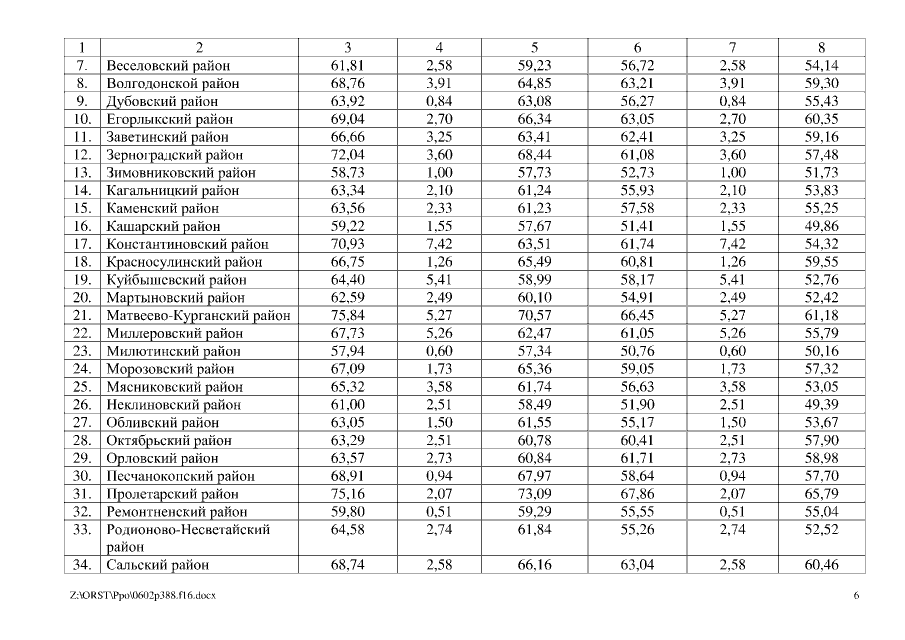 | 1 | 2 | 3 | 4 | 5 | 6 | 7 | 8 |
|---|---|---|---|---|---|---|---|
| 7. | Веселовский район | 61,81 | 2,58 | 59,23 | 56,72 | 2,58 | 54,14 |
| 8. | Волгодонской район | 68,76 | 3,91 | 64,85 | 63,21 | 3,91 | 59,30 |
| 9. | Дубовский район | 63,92 | 0,84 | 63,08 | 56,27 | 0,84 | 55,43 |
| 10. | Егорлыкский район | 69,04 | 2,70 | 66,34 | 63,05 | 2,70 | 60,35 |
| 11. | Заветинский район | 66,66 | 3,25 | 63,41 | 62,41 | 3,25 | 59,16 |
| 12. | Зерноградский район | 72,04 | 3,60 | 68,44 | 61,08 | 3,60 | 57,48 |
| 13. | Зимовниковский район | 58,73 | 1,00 | 57,73 | 52,73 | 1,00 | 51,73 |
| 14. | Кагальницкий район | 63,34 | 2,10 | 61,24 | 55,93 | 2,10 | 53,83 |
| 15. | Каменский район | 63,56 | 2,33 | 61,23 | 57,58 | 2,33 | 55,25 |
| 16. | Кашарский район | 59,22 | 1,55 | 57,67 | 51,41 | 1,55 | 49,86 |
| 17. | Константиновский район | 70,93 | 7,42 | 63,51 | 61,74 | 7,42 | 54,32 |
| 18. | Красносулинский район | 66,75 | 1,26 | 65,49 | 60,81 | 1,26 | 59,55 |
| 19. | Куйбышевский район | 64,40 | 5,41 | 58,99 | 58,17 | 5,41 | 52,76 |
| 20. | Мартыновский район | 62,59 | 2,49 | 60,10 | 54,91 | 2,49 | 52,42 |
| 21. | Матвеево-Курганский район | 75,84 | 5,27 | 70,57 | 66,45 | 5,27 | 61,18 |
| 22. | Миллеровский район | 67,73 | 5,26 | 62,47 | 61,05 | 5,26 | 55,79 |
| 23. | Милютинский район | 57,94 | 0,60 | 57,34 | 50,76 | 0,60 | 50,16 |
| 24. | Морозовский район | 67,09 | 1,73 | 65,36 | 59,05 | 1,73 | 57,32 |
| 25. | Мясниковский район | 65,32 | 3,58 | 61,74 | 56,63 | 3,58 | 53,05 |
| 26. | Неклиновский район | 61,00 | 2,51 | 58,49 | 51,90 | 2,51 | 49,39 |
| 27. | Обливский район | 63,05 | 1,50 | 61,55 | 55,17 | 1,50 | 53,67 |
| 28. | Октябрьский район | 63,29 | 2,51 | 60,78 | 60,41 | 2,51 | 57,90 |
| 29. | Орловский район | 63,57 | 2,73 | 60,84 | 61,71 | 2,73 | 58,98 |
| 30. | Песчанокопский район | 68,91 | 0,94 | 67,97 | 58,64 | 0,94 | 57,70 |
| 31. | Пролетарский район | 75,16 | 2,07 | 73,09 | 67,86 | 2,07 | 65,79 |
| 32. | Ремонтненский район | 59,80 | 0,51 | 59,29 | 55,55 | 0,51 | 55,04 |
| 33. | Родионово-Несветайский район | 64,58 | 2,74 | 61,84 | 55,26 | 2,74 | 52,52 |
| 34. | Сальский район | 68,74 | 2,58 | 66,16 | 63,04 | 2,58 | 60,46 |

Z:\ORST\Ppo\0602p388.f16.docx 6